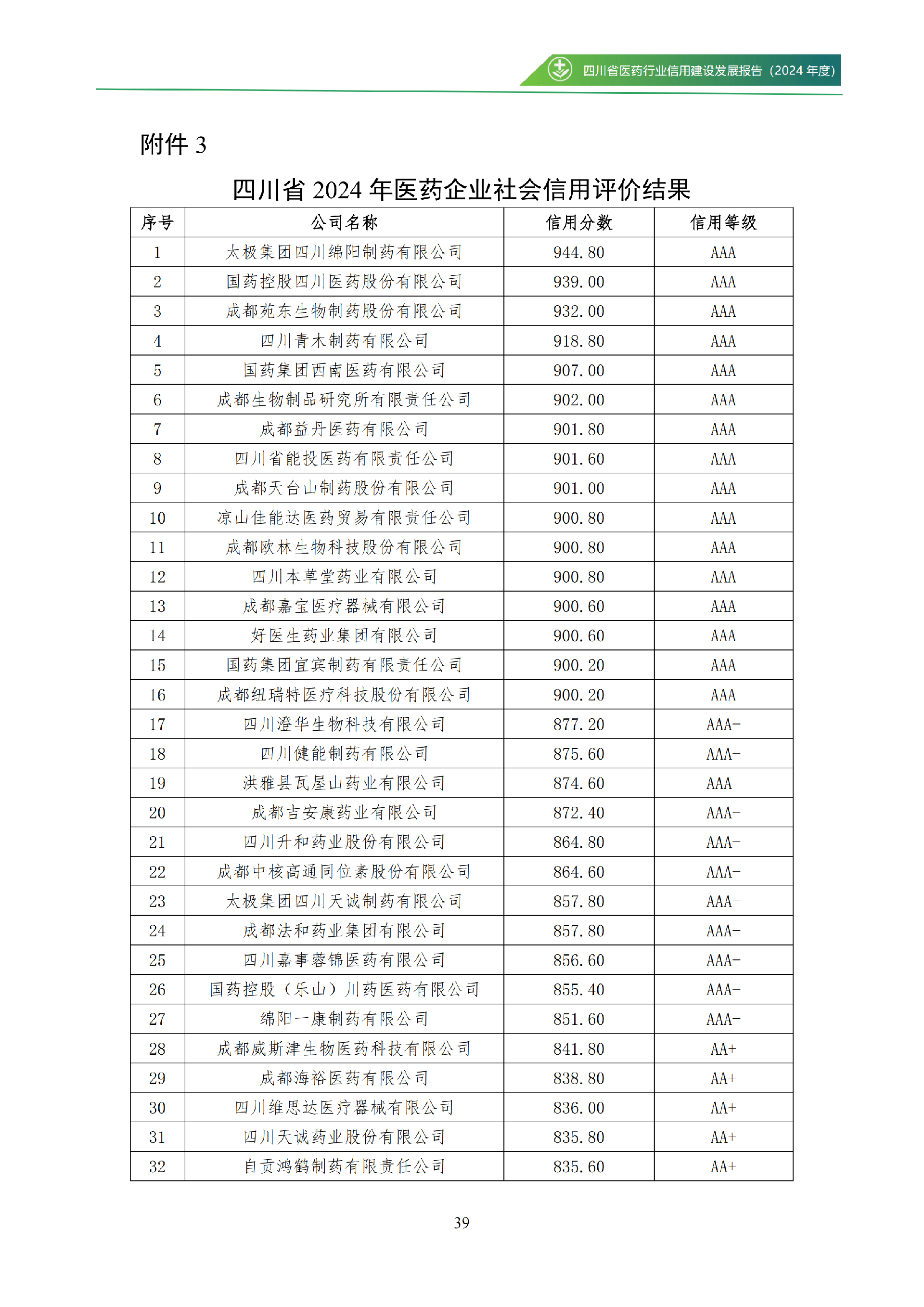 四川省医药行业信用建设发展报告（2024 年度）

附件 3

四川省 2024 年医药企业社会信用评价结果

| 序号 | 公司名称 | 信用分数 | 信用等级 |
|---|---|---|---|
| 1 | 太极集团四川绵阳制药有限公司 | 944.80 | AAA |
| 2 | 国药控股四川医药股份有限公司 | 939.00 | AAA |
| 3 | 成都苑东生物制药股份有限公司 | 932.00 | AAA |
| 4 | 四川青木制药有限公司 | 918.80 | AAA |
| 5 | 国药集团西南医药有限公司 | 907.00 | AAA |
| 6 | 成都生物制品研究所有限责任公司 | 902.00 | AAA |
| 7 | 成都益丹医药有限公司 | 901.80 | AAA |
| 8 | 四川省能投医药有限责任公司 | 901.60 | AAA |
| 9 | 成都天台山制药股份有限公司 | 901.00 | AAA |
| 10 | 凉山佳能达医药贸易有限责任公司 | 900.80 | AAA |
| 11 | 成都欧林生物科技股份有限公司 | 900.80 | AAA |
| 12 | 四川本草堂药业有限公司 | 900.80 | AAA |
| 13 | 成都嘉宝医疗器械有限公司 | 900.60 | AAA |
| 14 | 好医生药业集团有限公司 | 900.60 | AAA |
| 15 | 国药集团宜宾制药有限责任公司 | 900.20 | AAA |
| 16 | 成都纽瑞特医疗科技股份有限公司 | 900.20 | AAA |
| 17 | 四川澄华生物科技有限公司 | 877.20 | AAA- |
| 18 | 四川健能制药有限公司 | 875.60 | AAA- |
| 19 | 洪雅县瓦屋山药业有限公司 | 874.60 | AAA- |
| 20 | 成都吉安康药业有限公司 | 872.40 | AAA- |
| 21 | 四川升和药业股份有限公司 | 864.80 | AAA- |
| 22 | 成都中核高通同位素股份有限公司 | 864.60 | AAA- |
| 23 | 太极集团四川天诚制药有限公司 | 857.80 | AAA- |
| 24 | 成都法和药业集团有限公司 | 857.80 | AAA- |
| 25 | 四川嘉事蓉锦医药有限公司 | 856.60 | AAA- |
| 26 | 国药控股（乐山）川药医药有限公司 | 855.40 | AAA- |
| 27 | 绵阳一康制药有限公司 | 851.60 | AAA- |
| 28 | 成都威斯津生物医药科技有限公司 | 841.80 | AA+ |
| 29 | 成都海裕医药有限公司 | 838.80 | AA+ |
| 30 | 四川维思达医疗器械有限公司 | 836.00 | AA+ |
| 31 | 四川天诚药业股份有限公司 | 835.80 | AA+ |
| 32 | 自贡鸿鹤制药有限责任公司 | 835.60 | AA+ |

39